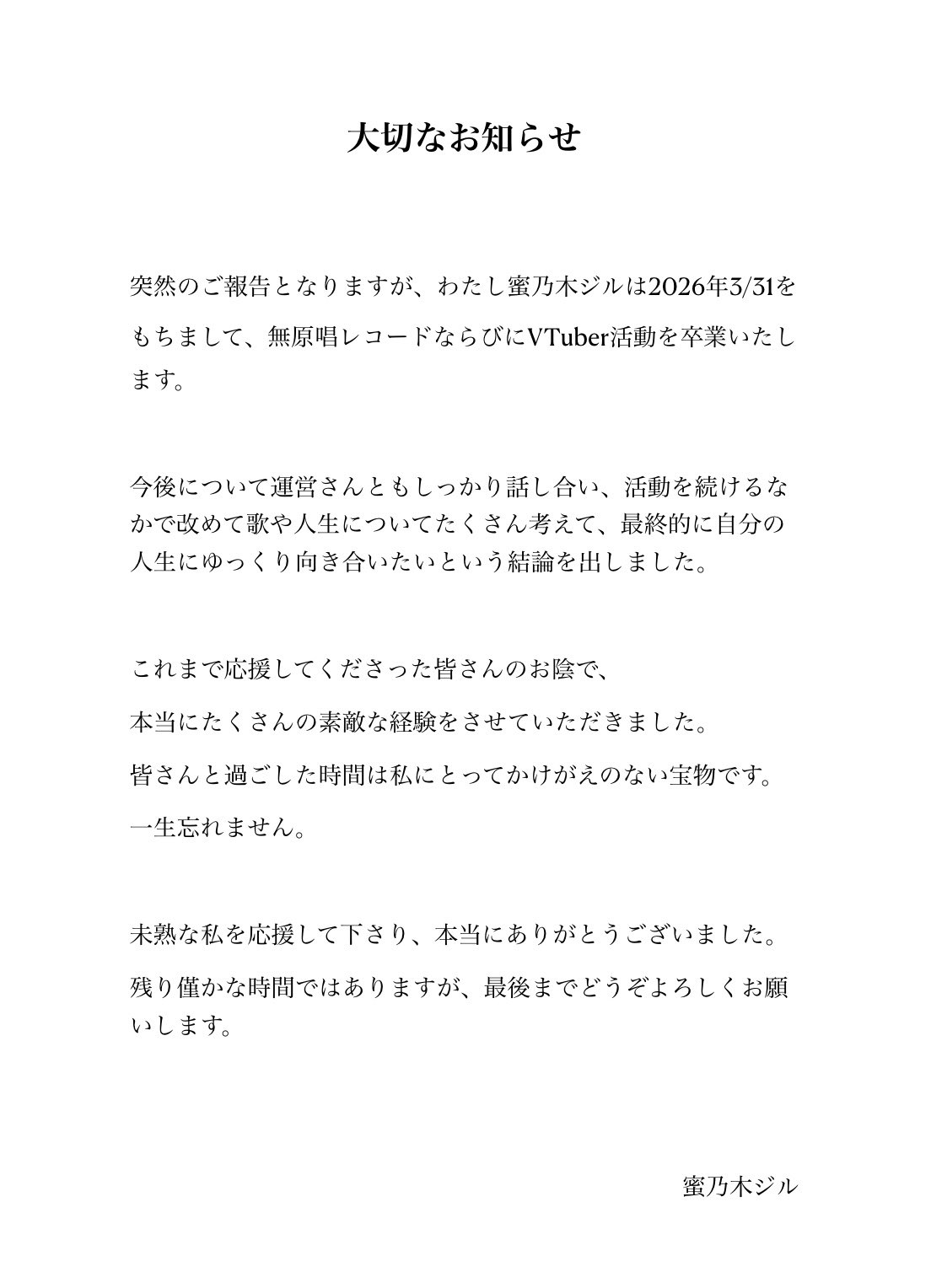 大切なお知らせ

突然のご報告となりますが、わたし蜜乃木ジルは2026年3/31をもちまして、無原唱レコードならびにVTuber活動を卒業いたします。

今後について運営さんともしっかり話し合い、活動を続けるなかで改めて歌や人生についてたくさん考えて、最終的に自分の人生にゆっくり向き合いたいという結論を出しました。

これまで応援してくださった皆さんのお陰で、

本当にたくさんの素敵な経験をさせていただきました。

皆さんと過ごした時間は私にとってかけがえのない宝物です。

一生忘れません。

未熟な私を応援して下さり、本当にありがとうございました。

残り僅かな時間ではありますが、最後までどうぞよろしくお願いします。

蜜乃木ジル